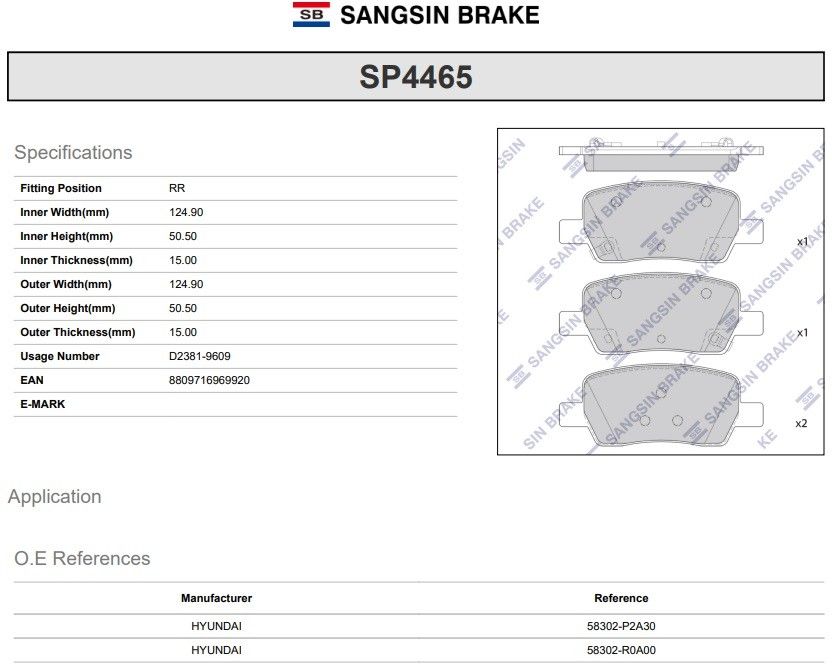 SB SANGSIN BRAKE

SP4465

Specifications

| Fitting Position | RR |
|---|---|
| Inner Width(mm) | 124.90 |
| Inner Height(mm) | 50.50 |
| Inner Thickness(mm) | 15.00 |
| Outer Width(mm) | 124.90 |
| Outer Height(mm) | 50.50 |
| Outer Thickness(mm) | 15.00 |
| Usage Number | D2381-9609 |
| EAN | 8809716969920 |
| E-MARK | |

SANGSIN BRAKE

x1

x1

x2

Application

O.E References

| Manufacturer | Reference |
|---|---|
| HYUNDAI | 58302-P2A30 |
| HYUNDAI | 58302-R0A00 |